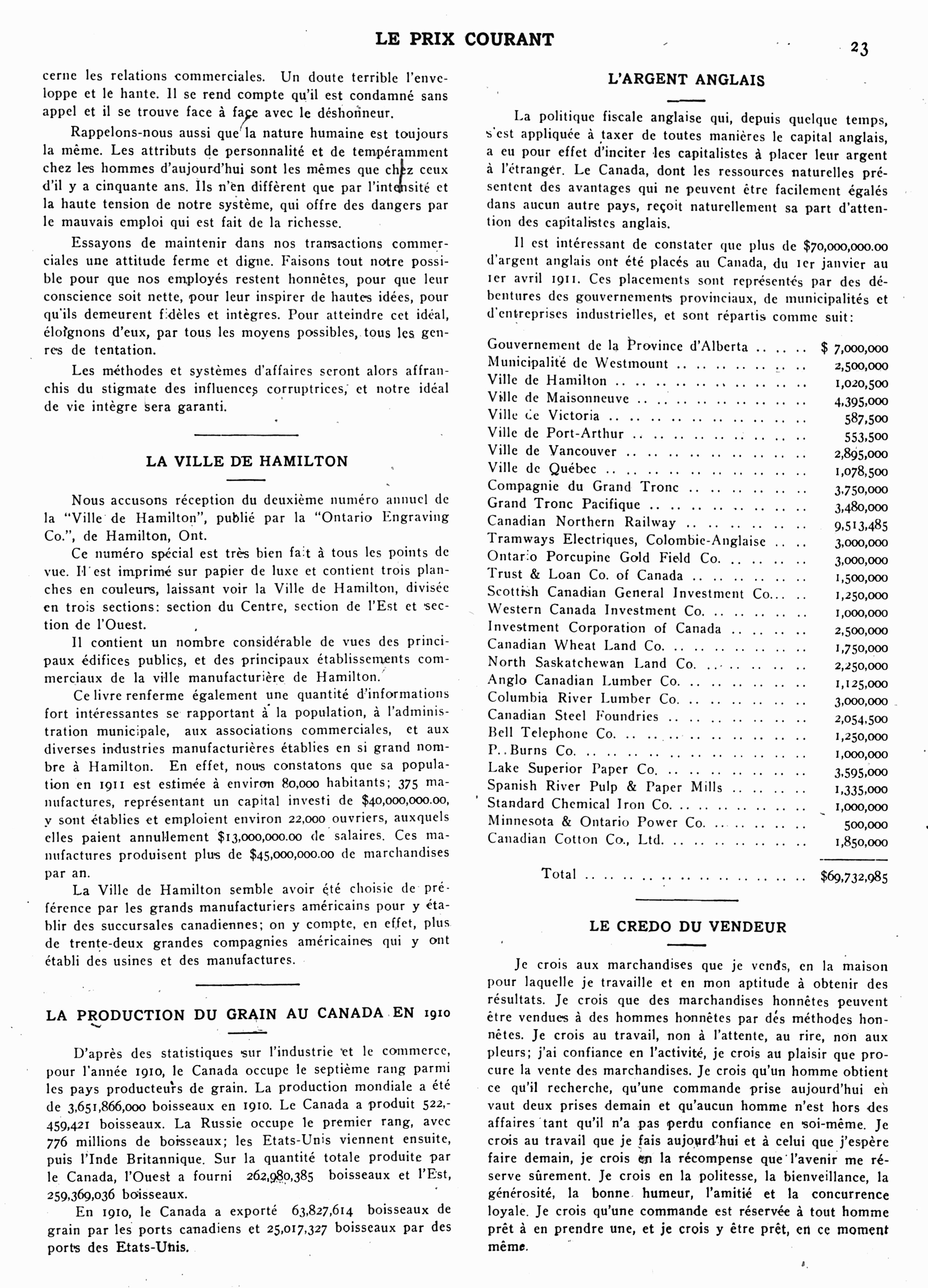 LE PRIX COURANT

23

cerne les relations commerciales. Un doute terrible l'enveloppe et le hante. Il se rend compte qu'il est condamné sans appel et il se trouve face à face avec le déshonneur.

Rappelons-nous aussi que la nature humaine est toujours la même. Les attributs de personnalité et de tempéramment chez les hommes d'aujourd'hui sont les mêmes que chez ceux d'il y a cinquante ans. Ils n'en diffèrent que par l'intensité et la haute tension de notre système, qui offre des dangers par le mauvais emploi qui est fait de la richesse.

Essayons de maintenir dans nos transactions commerciales une attitude ferme et digne. Faisons tout notre possible pour que nos employés restent honnêtes, pour que leur conscience soit nette, pour leur inspirer de hautes idées, pour qu'ils demeurent fidèles et intègres. Pour atteindre cet idéal, éloignons d'eux, par tous les moyens possibles, tous les genres de tentation.

Les méthodes et systèmes d'affaires seront alors affranchis du stigmate des influences corruptrices, et notre idéal de vie intègre sera garanti.

LA VILLE DE HAMILTON

Nous accusons réception du deuxième numéro annuel de la "Ville de Hamilton", publié par la "Ontario Engraving Co.", de Hamilton, Ont.

Ce numéro spécial est très bien fait à tous les points de vue. Il est imprimé sur papier de luxe et contient trois planches en couleurs, laissant voir la Ville de Hamilton, divisée en trois sections: section du Centre, section de l'Est et section de l'Ouest.

Il contient un nombre considérable de vues des principaux édifices publics, et des principaux établissements commerciaux de la ville manufacturière de Hamilton.

Ce livre renferme également une quantité d'informations fort intéressantes se rapportant à la population, à l'administration municipale, aux associations commerciales, et aux diverses industries manufacturières établies en si grand nombre à Hamilton. En effet, nous constatons que sa population en 1911 est estimée à environ 80,000 habitants; 375 manufactures, représentant un capital investi de $40,000,000.00, y sont établies et emploient environ 22,000 ouvriers, auxquels elles paient annullement $13,000,000.00 de salaires. Ces manufactures produisent plus de $45,000,000.00 de marchandises par an.

La Ville de Hamilton semble avoir été choisie de préférence par les grands manufacturiers américains pour y établir des succursales canadiennes; on y compte, en effet, plus de trente-deux grandes compagnies américaines qui y ont établi des usines et des manufactures.

LA PRODUCTION DU GRAIN AU CANADA EN 1910

D'après des statistiques sur l'industrie et le commerce, pour l'année 1910, le Canada occupe le septième rang parmi les pays producteurs de grain. La production mondiale a été de 3,651,866,000 boisseaux en 1910. Le Canada a produit 522,459,421 boisseaux. La Russie occupe le premier rang, avec 776 millions de boisseaux; les Etats-Unis viennent ensuite, puis l'Inde Britannique. Sur la quantité totale produite par le Canada, l'Ouest a fourni 262,980,385 boisseaux et l'Est, 259,369,036 boisseaux.

En 1910, le Canada a exporté 63,827,614 boisseaux de grain par les ports canadiens et 25,017,327 boisseaux par des ports des Etats-Unis.

L'ARGENT ANGLAIS

La politique fiscale anglaise qui, depuis quelque temps, s'est appliquée à taxer de toutes manières le capital anglais, a eu pour effet d'inciter les capitalistes à placer leur argent à l'étranger. Le Canada, dont les ressources naturelles présentent des avantages qui ne peuvent être facilement égalés dans aucun autre pays, reçoit naturellement sa part d'attention des capitalistes anglais.

Il est intéressant de constater que plus de $70,000,000.00 d'argent anglais ont été placés au Canada, du 1er janvier au 1er avril 1911. Ces placements sont représentés par des débentures des gouvernements provinciaux, de municipalités et d'entreprises industrielles, et sont répartis comme suit:

| | |
|---|---|
| Gouvernement de la Province d'Alberta .. .. .. | $ 7,000,000 |
| Municipalité de Westmount .. .. .. .. .. .. .. | 2,500,000 |
| Ville de Hamilton .. .. .. .. .. .. .. .. .. .. | 1,020,500 |
| Ville de Maisonneuve .. .. .. .. .. .. .. .. .. | 4,395,000 |
| Ville de Victoria .. .. .. .. .. .. .. .. .. .. | 587,500 |
| Ville de Port-Arthur .. .. .. .. .. .. .. .. .. | 553,500 |
| Ville de Vancouver .. .. .. .. .. .. .. .. .. | 2,895,000 |
| Ville de Québec .. .. .. .. .. .. .. .. .. .. | 1,078,500 |
| Compagnie du Grand Tronc .. .. .. .. .. .. | 3,750,000 |
| Grand Tronc Pacifique .. .. .. .. .. .. .. .. | 3,480,000 |
| Canadian Northern Railway .. .. .. .. .. .. | 9,513,485 |
| Tramways Electriques, Colombie-Anglaise .. .. | 3,000,000 |
| Ontario Porcupine Gold Field Co. .. .. .. .. | 3,000,000 |
| Trust & Loan Co. of Canada .. .. .. .. .. .. | 1,500,000 |
| Scottish Canadian General Investment Co... .. | 1,250,000 |
| Western Canada Investment Co. .. .. .. .. .. | 1,000,000 |
| Investment Corporation of Canada .. .. .. .. | 2,500,000 |
| Canadian Wheat Land Co. .. .. .. .. .. .. .. | 1,750,000 |
| North Saskatchewan Land Co. .. .. .. .. .. | 2,250,000 |
| Anglo Canadian Lumber Co. .. .. .. .. .. .. | 1,125,000 |
| Columbia River Lumber Co. .. .. .. .. .. .. | 3,000,000 |
| Canadian Steel Foundries .. .. .. .. .. .. .. | 2,054,500 |
| Bell Telephone Co. .. .. .. .. .. .. .. .. .. | 1,250,000 |
| P. Burns Co. .. .. .. .. .. .. .. .. .. .. .. | 1,000,000 |
| Lake Superior Paper Co. .. .. .. .. .. .. .. | 3,595,000 |
| Spanish River Pulp & Paper Mills .. .. .. .. | 1,335,000 |
| Standard Chemical Iron Co. .. .. .. .. .. .. | 1,000,000 |
| Minnesota & Ontario Power Co. .. .. .. .. .. | 500,000 |
| Canadian Cotton Co., Ltd. .. .. .. .. .. .. .. | 1,850,000 |
| Total .. .. .. .. .. .. .. .. .. .. .. .. | $69,732,985 |

LE CREDO DU VENDEUR

Je crois aux marchandises que je vends, en la maison pour laquelle je travaille et en mon aptitude à obtenir des résultats. Je crois que des marchandises honnêtes peuvent être vendues à des hommes honnêtes par des méthodes honnêtes. Je crois au travail, non à l'attente, au rire, non aux pleurs; j'ai confiance en l'activité, je crois au plaisir que procure la vente des marchandises. Je crois qu'un homme obtient ce qu'il recherche, qu'une commande prise aujourd'hui en vaut deux prises demain et qu'aucun homme n'est hors des affaires tant qu'il n'a pas perdu confiance en soi-même. Je crois au travail que je fais aujourd'hui et à celui que j'espère faire demain, je crois en la récompense que l'avenir me réserve sûrement. Je crois en la politesse, la bienveillance, la générosité, la bonne humeur, l'amitié et la concurrence loyale. Je crois qu'une commande est réservée à tout homme prêt à en prendre une, et je crois y être prêt, en ce moment même.